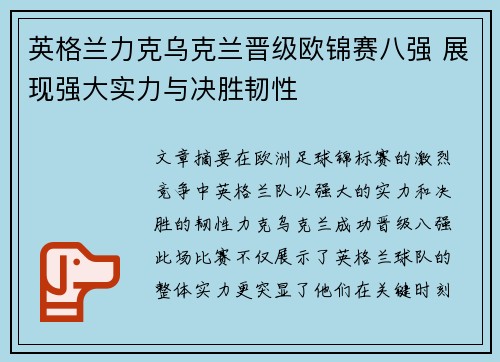 英格兰力克乌克兰晋级欧锦赛八强 展现强大实力与决胜韧性

文章摘要在欧洲足球锦标赛的激烈竞争中英格兰队以强大的实力和决胜的韧性力克乌克兰成功晋级八强此场比赛不仅展示了英格兰球队的整体实力更突显了他们在关键时刻